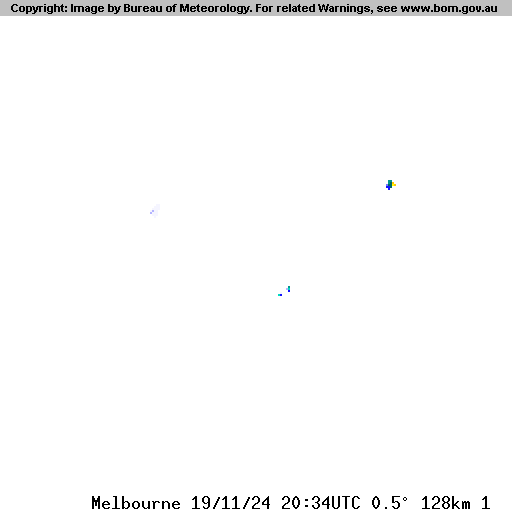 Copyright: Image by Bureau of Meteorology. For related Warnings, see www.bom.gov.au

Melbourne 19/11/24 20:34UTC 0.5° 128km 1